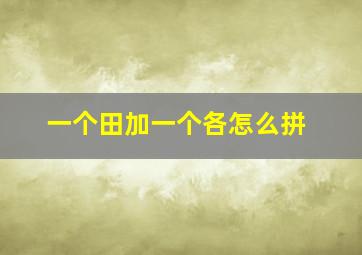 一个田加一个各怎么拼